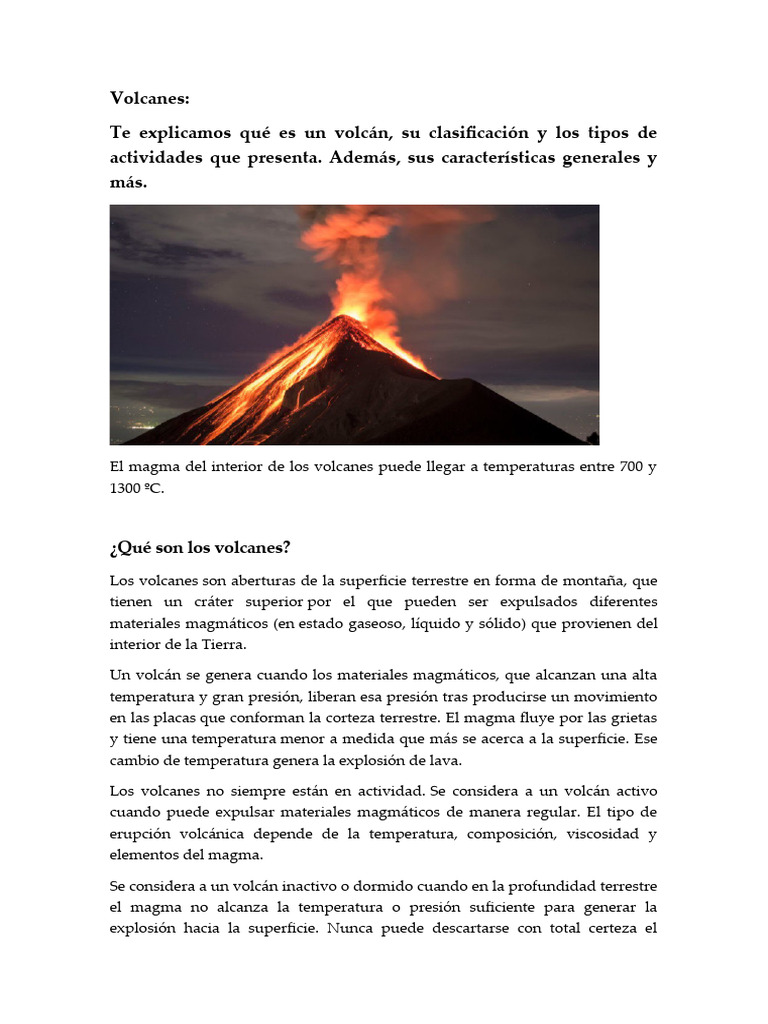 Volcanes:

Te explicamos qué es un volcán, su clasificación y los tipos de actividades que presenta. Además, sus características generales y más.

El magma del interior de los volcanes puede llegar a temperaturas entre 700 y 1300 ºC.

¿Qué son los volcanes?

Los volcanes son aberturas de la superficie terrestre en forma de montaña, que tienen un cráter superior por el que pueden ser expulsados diferentes materiales magmáticos (en estado gaseoso, líquido y sólido) que provienen del interior de la Tierra.

Un volcán se genera cuando los materiales magmáticos, que alcanzan una alta temperatura y gran presión, liberan esa presión tras producirse un movimiento en las placas que conforman la corteza terrestre. El magma fluye por las grietas y tiene una temperatura menor a medida que más se acerca a la superficie. Ese cambio de temperatura genera la explosión de lava.

Los volcanes no siempre están en actividad. Se considera a un volcán activo cuando puede expulsar materiales magmáticos de manera regular. El tipo de erupción volcánica depende de la temperatura, composición, viscosidad y elementos del magma.

Se considera a un volcán inactivo o dormido cuando en la profundidad terrestre el magma no alcanza la temperatura o presión suficiente para generar la explosión hacia la superficie. Nunca puede descartarse con total certeza el